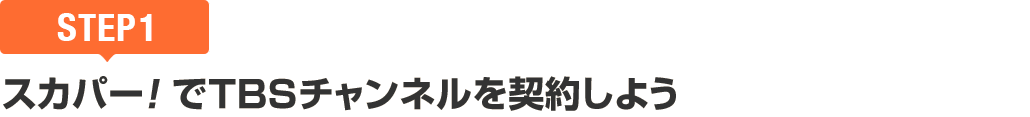 STEP1

スカパー! でTBSチャンネルを契約しよう